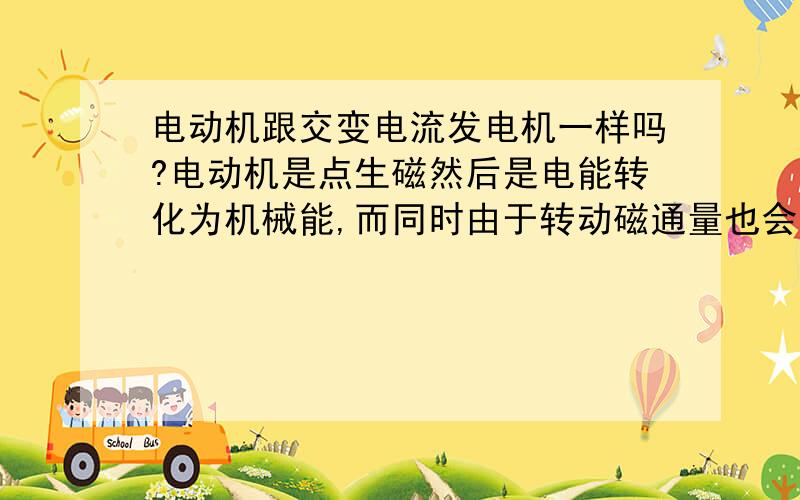 电动机跟交变电流发电机一样吗?电动机是点生磁然后是电能转化为机械能,而同时由于转动磁通量也会

School Bus